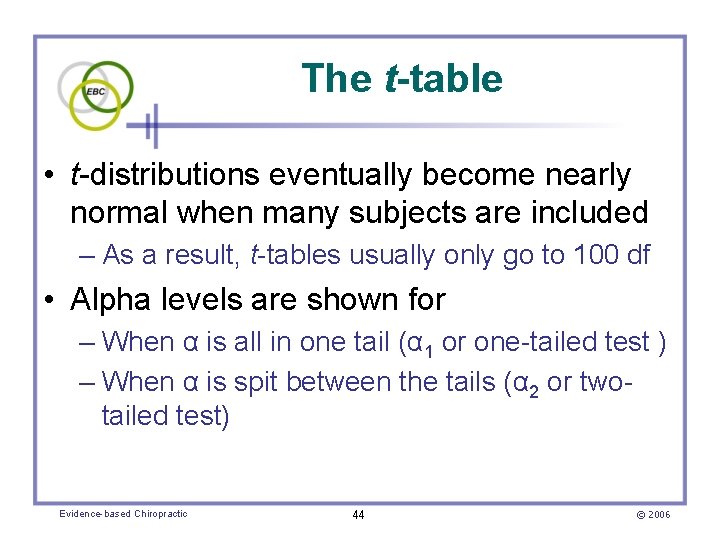 EBC

The t-table

• t-distributions eventually become nearly normal when many subjects are included
– As a result, t-tables usually only go to 100 df

• Alpha levels are shown for
– When α is all in one tail ($α_1$ or one-tailed test )
– When α is spit between the tails ($α_2$ or two-tailed test)

Evidence-based Chiropractic 44 © 2006